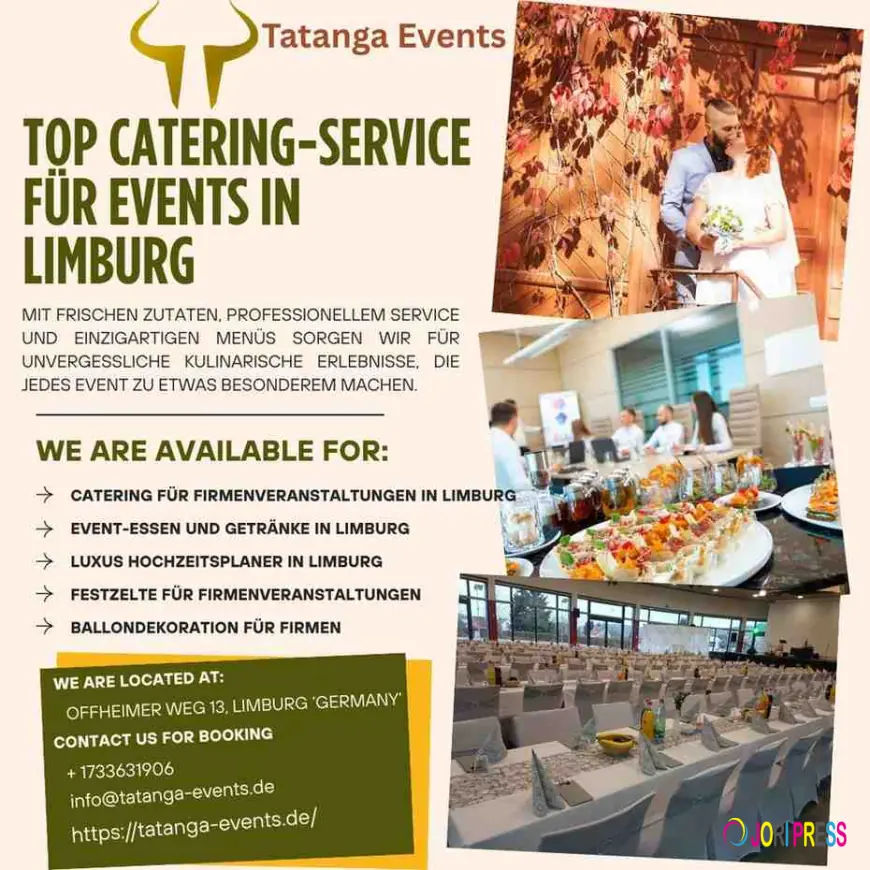 Tatanga Events

TOP CATERING-SERVICE FÜR EVENTS IN LIMBURG

MIT FRISCHEN ZUTATEN, PROFESSIONELLEM SERVICE UND EINZIGARTIGEN MENÜS SORGEN WIR FÜR UNVERGESSLICHE KULINARISCHE ERLEBNISSE, DIE JEDES EVENT ZU ETWAS BESONDEREM MACHEN.

WE ARE AVAILABLE FOR:

→ CATERING FÜR FIRMENVERANSTALTUNGEN IN LIMBURG
→ EVENT-ESSEN UND GETRÄNKE IN LIMBURG
→ LUXUS HOCHZEITSPLANER IN LIMBURG
→ FESTZELTE FÜR FIRMENVERANSTALTUNGEN
→ BALLONDEKORATION FÜR FIRMEN

WE ARE LOCATED AT:
OFFHEIMER WEG 13, LIMBURG 'GERMANY'
CONTACT US FOR BOOKING
+ 1733631906
info@tatanga-events.de
https://tatanga-events.de/

JORIPRESS